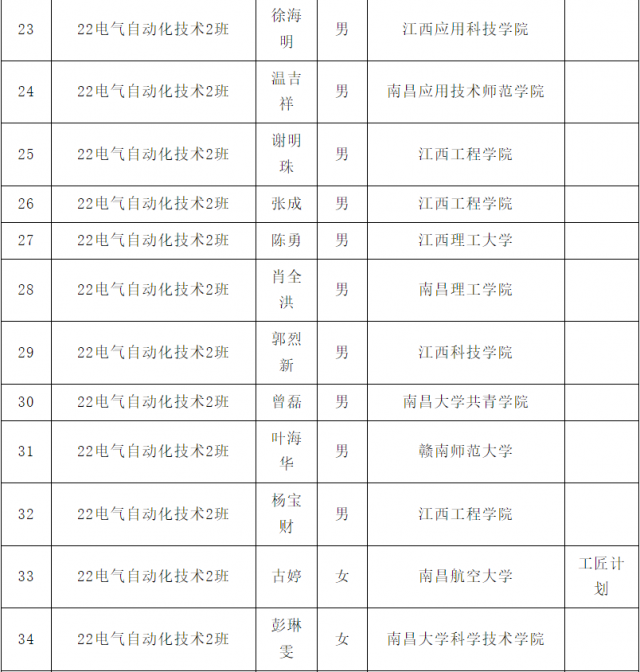 | 23 | 22电气自动化技术2班 | 徐海明 | 男 | 江西应用科技学院 |  |
|---|---|---|---|---|---|
| 24 | 22电气自动化技术2班 | 温吉祥 | 男 | 南昌应用技术师范学院 |  |
| 25 | 22电气自动化技术2班 | 谢明珠 | 男 | 江西工程学院 |  |
| 26 | 22电气自动化技术2班 | 张成 | 男 | 江西工程学院 |  |
| 27 | 22电气自动化技术2班 | 陈勇 | 男 | 江西理工大学 |  |
| 28 | 22电气自动化技术2班 | 肖全洪 | 男 | 南昌理工学院 |  |
| 29 | 22电气自动化技术2班 | 郭烈新 | 男 | 江西科技学院 |  |
| 30 | 22电气自动化技术2班 | 曾磊 | 男 | 南昌大学共青学院 |  |
| 31 | 22电气自动化技术2班 | 叶海华 | 男 | 赣南师范大学 |  |
| 32 | 22电气自动化技术2班 | 杨宝财 | 男 | 江西工程学院 |  |
| 33 | 22电气自动化技术2班 | 古婷 | 女 | 南昌航空大学 | 工匠计划 |
| 34 | 22电气自动化技术2班 | 彭琳雯 | 女 | 南昌大学科学技术学院 |  |